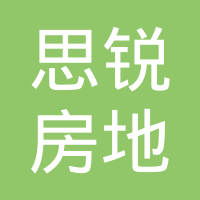 思锐
房地